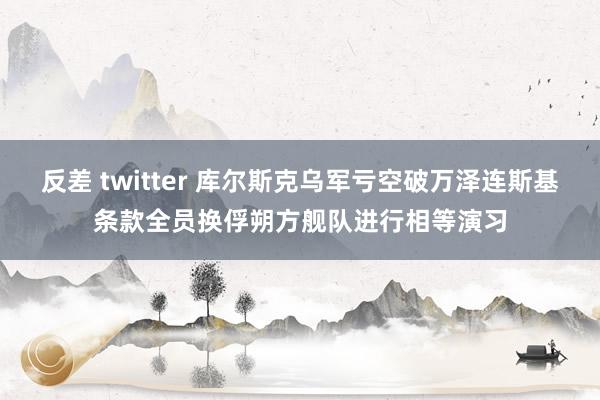 反差 twitter 库尔斯克乌军亏空破万泽连斯基条款全员换俘朔方舰队进行相等演习